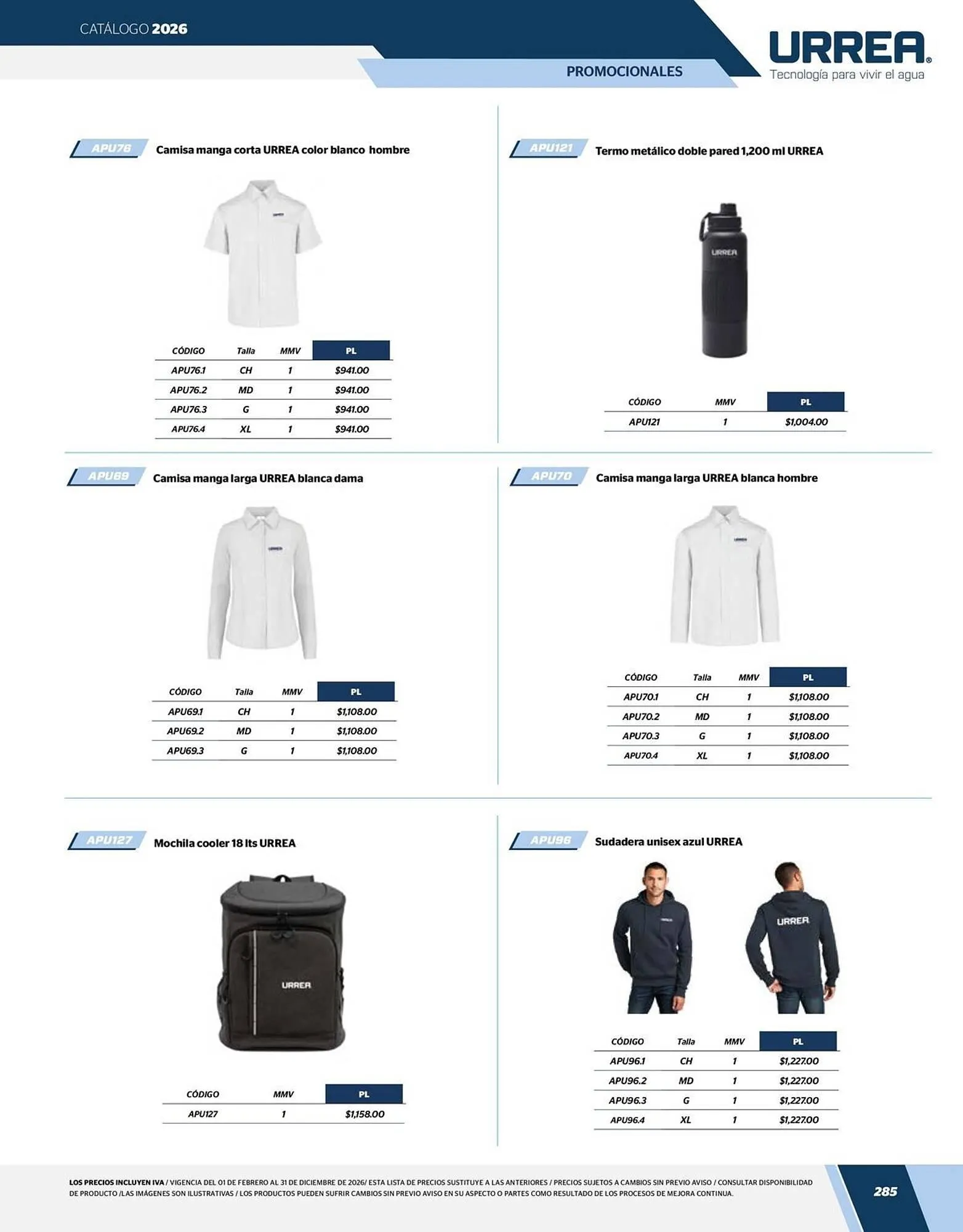 CATÁLOGO 2026

URREA®
Tecnología para vivir el agua

PROMOCIONALES

APU76 Camisa manga corta URREA color blanco hombre

URREA

| CÓDIGO | Talla | MMV | PL |
|---|---|---|---|
| APU76.1 | CH | 1 | $941.00 |
| APU76.2 | MD | 1 | $941.00 |
| APU76.3 | G | 1 | $941.00 |
| APU76.4 | XL | 1 | $941.00 |

APU121 Termo metálico doble pared 1,200 ml URREA

URREA

| CÓDIGO | MMV | PL |
|---|---|---|
| APU121 | 1 | $1,004.00 |

APU69 Camisa manga larga URREA blanca dama

URREA

| CÓDIGO | Talla | MMV | PL |
|---|---|---|---|
| APU69.1 | CH | 1 | $1,108.00 |
| APU69.2 | MD | 1 | $1,108.00 |
| APU69.3 | G | 1 | $1,108.00 |

APU70 Camisa manga larga URREA blanca hombre

URREA

| CÓDIGO | Talla | MMV | PL |
|---|---|---|---|
| APU70.1 | CH | 1 | $1,108.00 |
| APU70.2 | MD | 1 | $1,108.00 |
| APU70.3 | G | 1 | $1,108.00 |
| APU70.4 | XL | 1 | $1,108.00 |

APU127 Mochila cooler 18 lts URREA

URREA

| CÓDIGO | MMV | PL |
|---|---|---|
| APU127 | 1 | $1,158.00 |

APU96 Sudadera unisex azul URREA

URREA

| CÓDIGO | Talla | MMV | PL |
|---|---|---|---|
| APU96.1 | CH | 1 | $1,227.00 |
| APU96.2 | MD | 1 | $1,227.00 |
| APU96.3 | G | 1 | $1,227.00 |
| APU96.4 | XL | 1 | $1,227.00 |

LOS PRECIOS INCLUYEN IVA / VIGENCIA DEL 01 DE FEBRERO AL 31 DE DICIEMBRE DE 2026/ ESTA LISTA DE PRECIOS SUSTITUYE A LAS ANTERIORES / PRECIOS SUJETOS A CAMBIOS SIN PREVIO AVISO / CONSULTAR DISPONIBILIDAD DE PRODUCTO /LAS IMÁGENES SON ILUSTRATIVAS / LOS PRODUCTOS PUEDEN SUFRIR CAMBIOS SIN PREVIO AVISO EN SU ASPECTO O PARTES COMO RESULTADO DE LOS PROCESOS DE MEJORA CONTINUA.

285